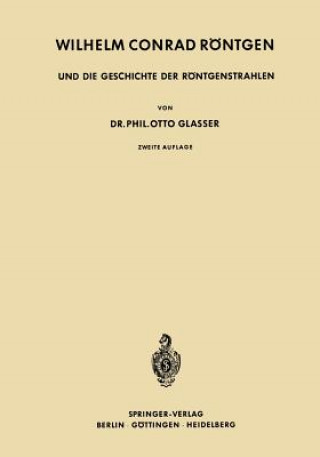 WILHELM CONRAD RÖNTGEN

UND DIE GESCHICHTE DER RÖNTGENSTRAHLEN

VON

DR. PHIL. OTTO GLASSER

ZWEITE AUFLAGE

SPRINGER-VERLAG
BERLIN · GÖTTINGEN · HEIDELBERG